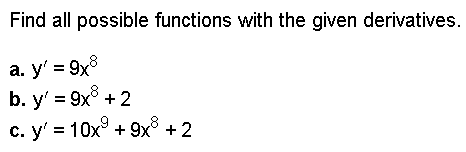 Find all possible functions with the given derivatives.

a. $y' = 9x^8$
b. $y' = 9x^8 + 2$
c. $y' = 10x^9 + 9x^8 + 2$